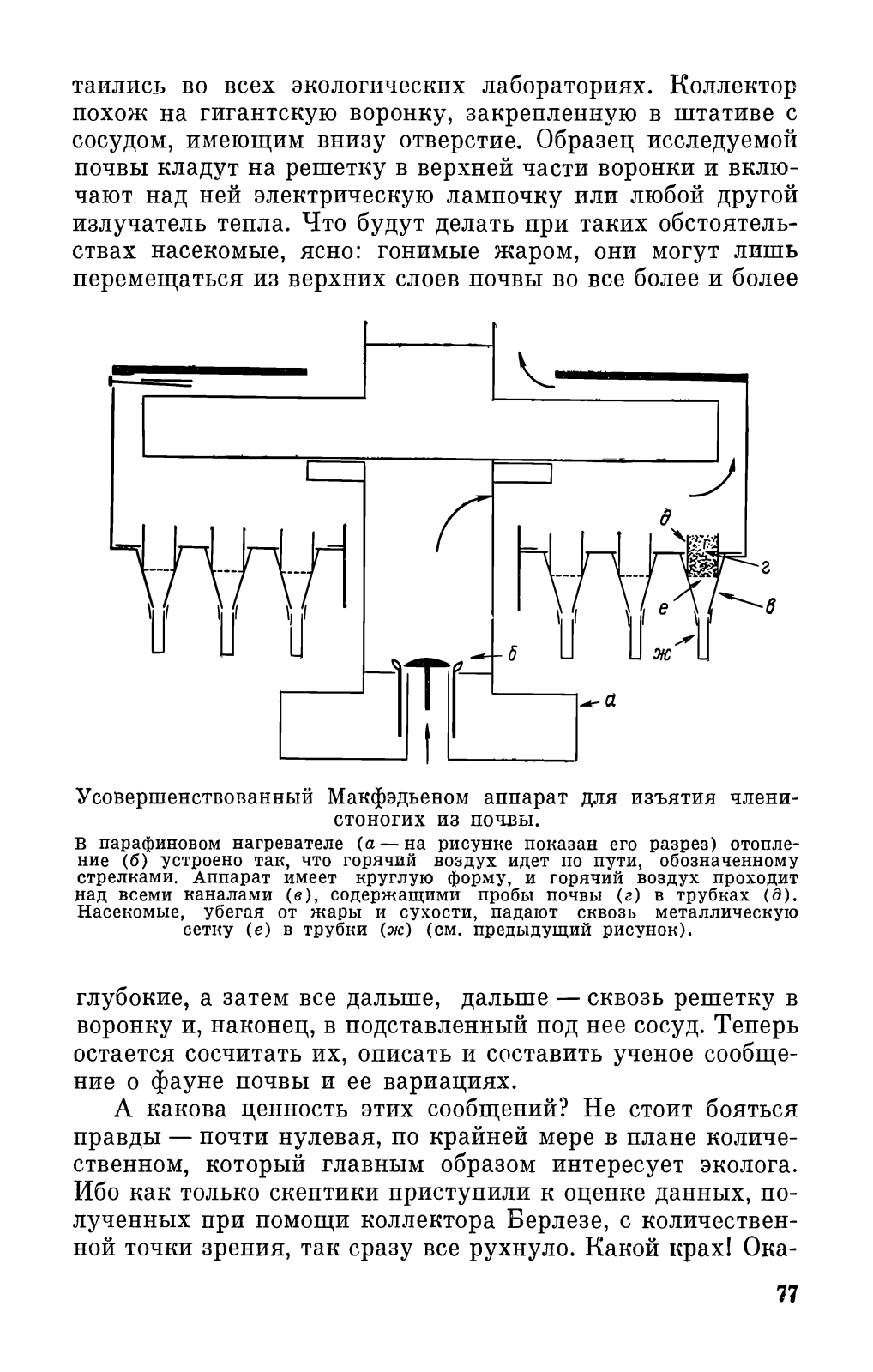 таились во всех экологических лабораториях. Коллектор похож на гигантскую воронку, закрепленную в штативе с сосудом, имеющим внизу отверстие. Образец исследуемой почвы кладут на решетку в верхней части воронки и включают над ней электрическую лампочку или любой другой излучатель тепла. Что будут делать при таких обстоятельствах насекомые, ясно: гонимые жаром, они могут лишь перемещаться из верхних слоев почвы во все более и более

д
г
е
в
ж
б
а

Усовершенствованный Макфэдьеном аппарат для изъятия членистоногих из почвы.

В парафиновом нагревателе (а — на рисунке показан его разрез) отопление (б) устроено так, что горячий воздух идет по пути, обозначенному стрелками. Аппарат имеет круглую форму, и горячий воздух проходит над всеми каналами (в), содержащими пробы почвы (г) в трубках (д). Насекомые, убегая от жары и сухости, падают сквозь металлическую сетку (е) в трубки (ж) (см. предыдущий рисунок).

глубокие, а затем все дальше, дальше — сквозь решетку в воронку и, наконец, в подставленный под нее сосуд. Теперь остается сосчитать их, описать и составить ученое сообщение о фауне почвы и ее вариациях.

А какова ценность этих сообщений? Не стоит бояться правды — почти нулевая, по крайней мере в плане количественном, который главным образом интересует эколога. Ибо как только скептики приступили к оценке данных, полученных при помощи коллектора Берлезе, с количественной точки зрения, так сразу все рухнуло. Какой крах! Ока-

77